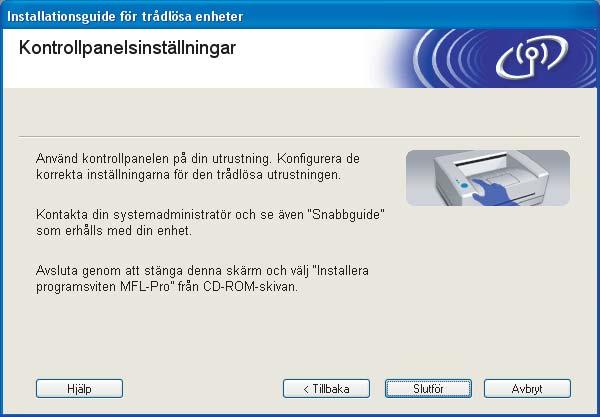 Installationsguide för trådlösa enheter

Kontrollpanelsinställningar

Använd kontrollpanelen på din utrustning. Konfigurera de korrekta inställningarna för den trådlösa utrustningen.

Kontakta din systemadministratör och se även "Snabbguide" som erhålls med din enhet.

Avsluta genom att stänga denna skärm och välj "Installera programsviten MFL-Pro" från CD-ROM-skivan.

Hjälp

< Tillbaka

Slutför

Avbryt